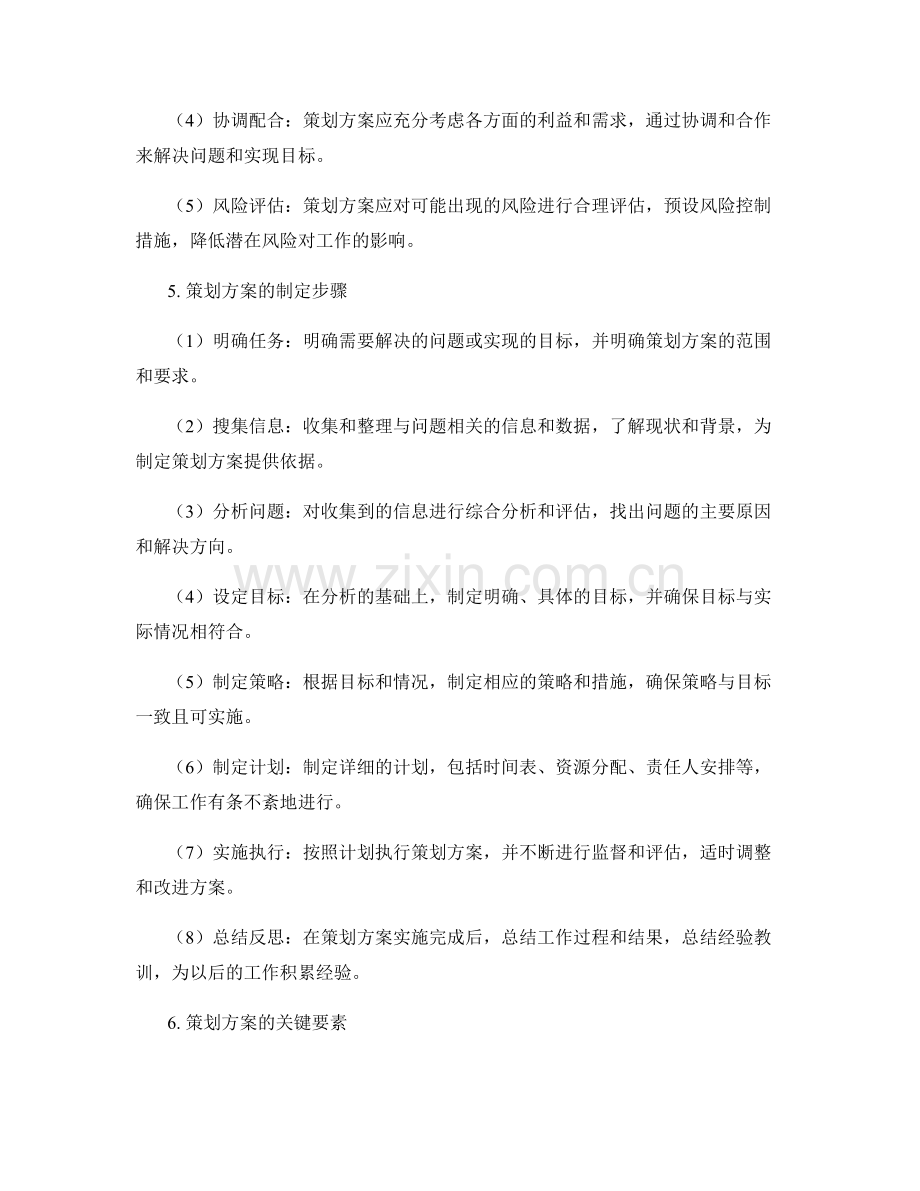 （4）协调配合：策划方案应充分考虑各方面的利益和需求，通过协调和合作来解决问题和实现目标。

（5）风险评估：策划方案应对可能出现的风险进行合理评估，预设风险控制措施，降低潜在风险对工作的影响。

5.策划方案的制定步骤

（1）明确任务：明确需要解决的问题或实现的目标，并明确策划方案的范围和要求。

（2）搜集信息：收集和整理与问题相关的信息和数据，了解现状和背景，为制定策划方案提供依据。

（3）分析问题：对收集到的信息进行综合分析和评估，找出问题的主要原因和解决方向。

（4）设定目标：在分析的基础上，制定明确、具体的目标，并确保目标与实际情况相符合。

（5）制定策略：根据目标和情况，制定相应的策略和措施，确保策略与目标一致且可实施。

（6）制定计划：制定详细的计划，包括时间表、资源分配、责任人安排等，确保工作有条不紊地进行。

（7）实施执行：按照计划执行策划方案，并不断进行监督和评估，适时调整和改进方案。

（8）总结反思：在策划方案实施完成后，总结工作过程和结果，总结经验教训，为以后的工作积累经验。

6.策划方案的关键要素

www.zixin.com.cn